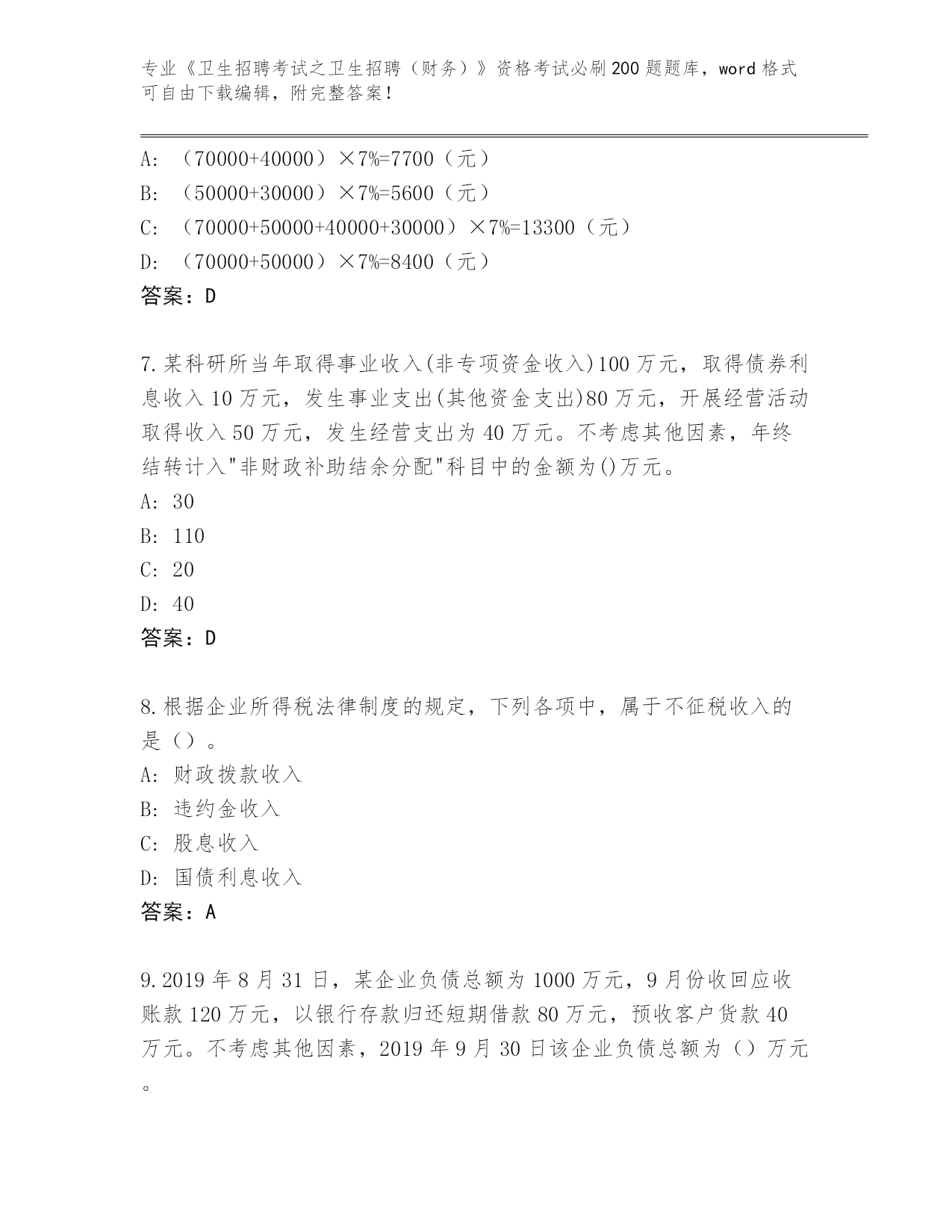 专业《卫生招聘考试之卫生招聘（财务）》资格考试必刷200题题库，word格式可自由下载编辑，附完整答案！

A: （70000+40000）×7%=7700（元）
B: （50000+30000）×7%=5600（元）
C: （70000+50000+40000+30000）×7%=13300（元）
D: （70000+50000）×7%=8400（元）
答案：D

7.某科研所当年取得事业收入(非专项资金收入)100万元，取得债券利息收入10万元，发生事业支出(其他资金支出)80万元，开展经营活动取得收入50万元，发生经营支出为40万元。不考虑其他因素，年终结转计入"非财政补助结余分配"科目中的金额为()万元。
A: 30
B: 110
C: 20
D: 40
答案：D

8.根据企业所得税法律制度的规定，下列各项中，属于不征税收入的是（）。
A: 财政拨款收入
B: 违约金收入
C: 股息收入
D: 国债利息收入
答案：A

9.2019年8月31日，某企业负债总额为1000万元，9月份收回应收账款120万元，以银行存款归还短期借款80万元，预收客户货款40万元。不考虑其他因素，2019年9月30日该企业负债总额为（）万元。